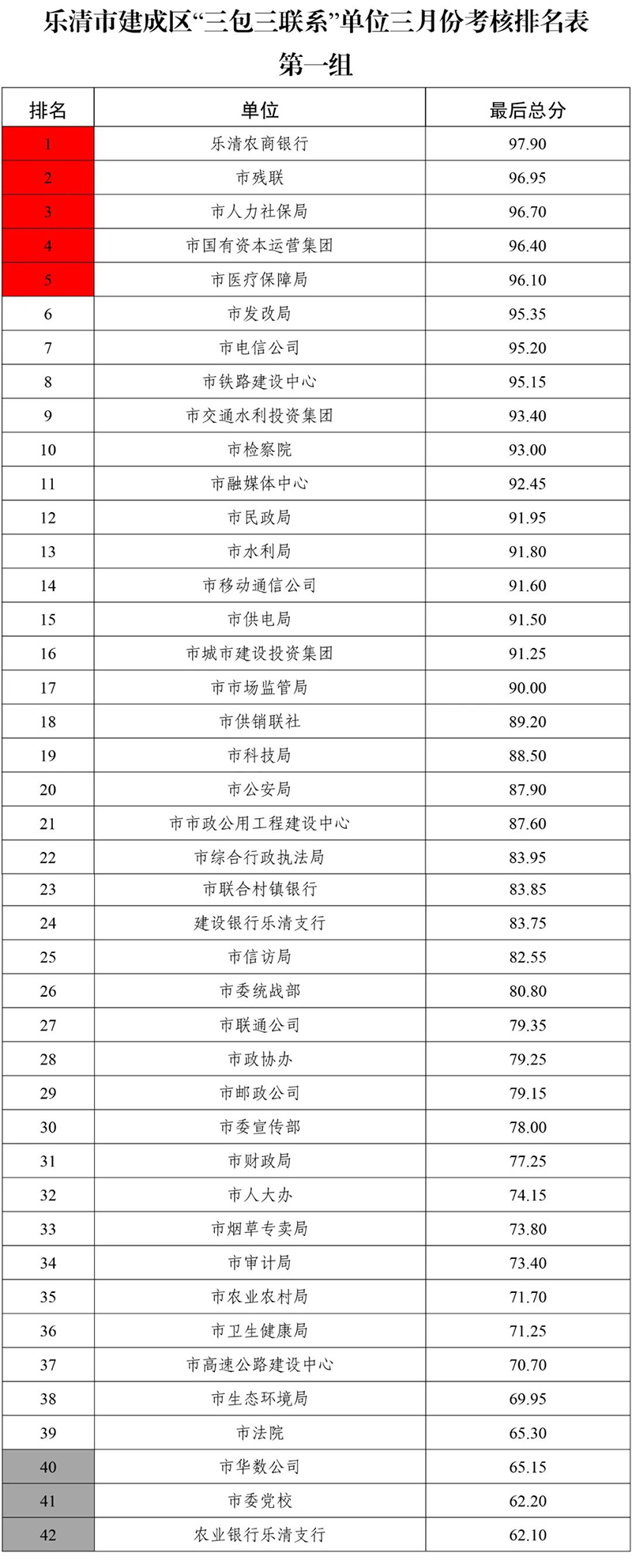 乐清市建成区“三包三联系”单位三月份考核排名表

第一组

| 排名 | 单位 | 最后总分 |
|---|---|---|
| 1 | 乐清农商银行 | 97.90 |
| 2 | 市残联 | 96.95 |
| 3 | 市人力社保局 | 96.70 |
| 4 | 市国有资本运营集团 | 96.40 |
| 5 | 市医疗保障局 | 96.10 |
| 6 | 市发改局 | 95.35 |
| 7 | 市电信公司 | 95.20 |
| 8 | 市铁路建设中心 | 95.15 |
| 9 | 市交通水利投资集团 | 93.40 |
| 10 | 市检察院 | 93.00 |
| 11 | 市融媒体中心 | 92.45 |
| 12 | 市民政局 | 91.95 |
| 13 | 市水利局 | 91.80 |
| 14 | 市移动通信公司 | 91.60 |
| 15 | 市供电局 | 91.50 |
| 16 | 市城市建设投资集团 | 91.25 |
| 17 | 市市场监管局 | 90.00 |
| 18 | 市供销联社 | 89.20 |
| 19 | 市科技局 | 88.50 |
| 20 | 市公安局 | 87.90 |
| 21 | 市市政公用工程建设中心 | 87.60 |
| 22 | 市综合行政执法局 | 83.95 |
| 23 | 市联合村镇银行 | 83.85 |
| 24 | 建设银行乐清支行 | 83.75 |
| 25 | 市信访局 | 82.55 |
| 26 | 市委统战部 | 80.80 |
| 27 | 市联通公司 | 79.35 |
| 28 | 市政协办 | 79.25 |
| 29 | 市邮政公司 | 79.15 |
| 30 | 市委宣传部 | 78.00 |
| 31 | 市财政局 | 77.25 |
| 32 | 市人大办 | 74.15 |
| 33 | 市烟草专卖局 | 73.80 |
| 34 | 市审计局 | 73.40 |
| 35 | 市农业农村局 | 71.70 |
| 36 | 市卫生健康局 | 71.25 |
| 37 | 市高速公路建设中心 | 70.70 |
| 38 | 市生态环境局 | 69.95 |
| 39 | 市法院 | 65.30 |
| 40 | 市华数公司 | 65.15 |
| 41 | 市委党校 | 62.20 |
| 42 | 农业银行乐清支行 | 62.10 |